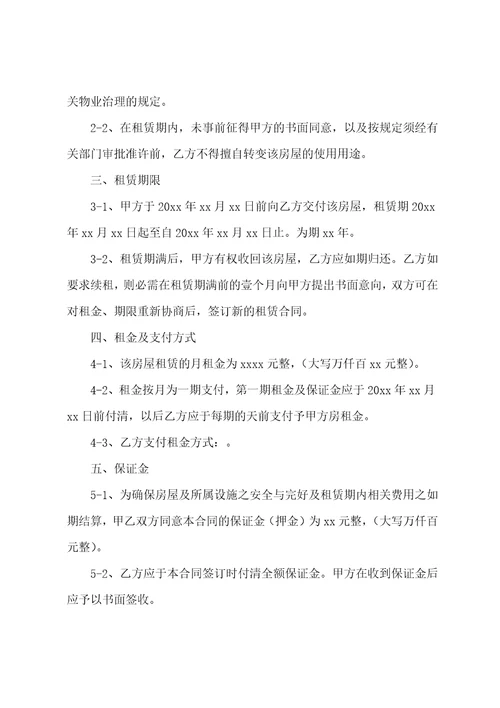 关物业治理的规定。

2-2、在租赁期内，未事前征得甲方的书面同意，以及按规定须经有关部门审批准许前，乙方不得擅自转变该房屋的使用用途。

三、租赁期限

3-1、甲方于 20xx 年 xx 月 xx 日前向乙方交付该房屋，租赁期 20xx 年 xx 月 xx 日起至自 20xx 年 xx 月 xx 日止。为期 xx 年。

3-2、租赁期满后，甲方有权收回该房屋，乙方应如期归还。乙方如要求续租，则必需在租赁期满前的壹个月向甲方提出书面意向，双方可在对租金、期限重新协商后，签订新的租赁合同。

四、租金及支付方式

4-1、该房屋租赁的月租金为 xxxx 元整，(大写万仟百 xx 元整)。

4-2、租金按月为一期支付，第一期租金及保证金应于 20xx 年 xx 月 xx 日前付清，以后乙方应于每期的天前支付予甲方房租金。

4-3、乙方支付租金方式：。

五、保证金

5-1、为确保房屋及所属设施之安全与完好及租赁期内相关费用之如期结算，甲乙双方同意本合同的保证金（押金）为 xx 元整，(大写万仟百元整)。

5-2、乙方应于本合同签订时付清全额保证金。甲方在收到保证金后应予以书面签收。